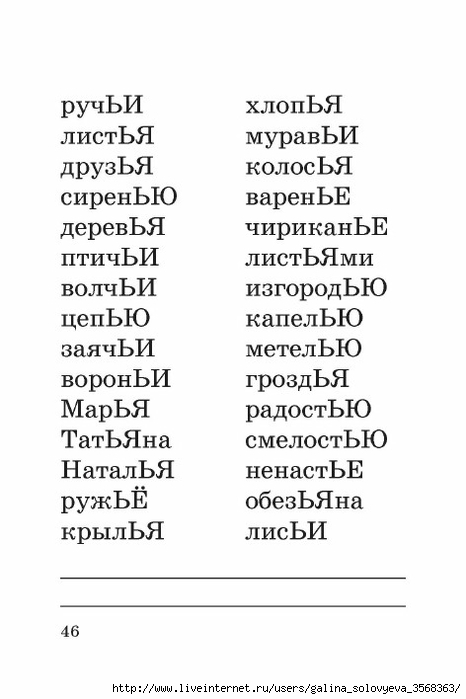 ручЬИ
листЬЯ
друзЬЯ
сиренЬЮ
деревЬЯ
птичЬИ
волчЬИ
цепЬЮ
заячЬИ
воронЬИ
МарЬЯ
ТатЬЯна
НаталЬЯ
ружЬЁ
крылЬЯ

хлопЬЯ
муравЬИ
колосЬЯ
варенЬЕ
чириканЬЕ
листЬЯми
изгородЬЮ
капелЬЮ
метелЬЮ
гроздЬЯ
радостЬЮ
смелостЬЮ
ненастЬЕ
обезЬЯна
лисЬИ

46

http://www.liveinternet.ru/users/galina_solovyeva_3568363/